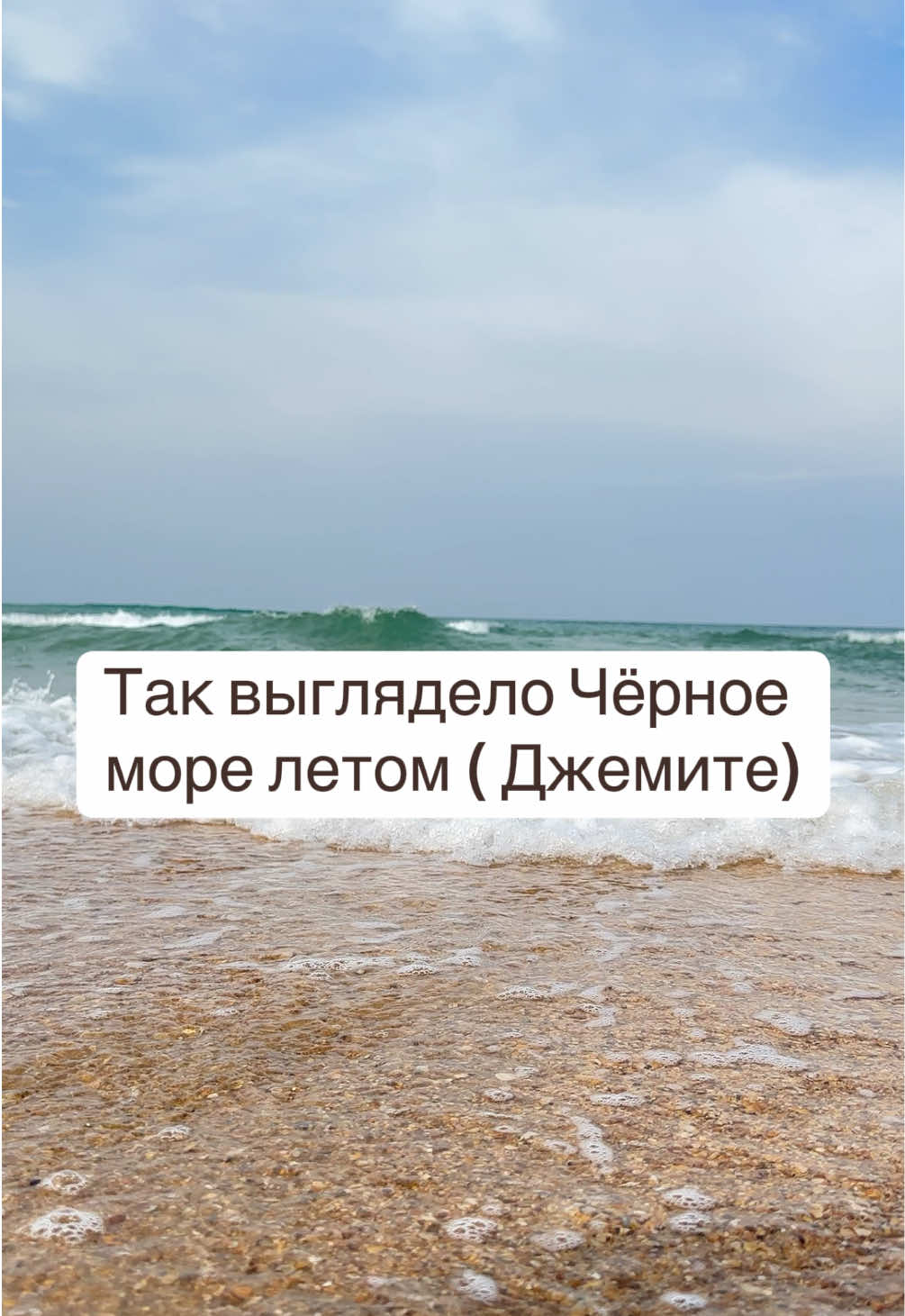 Так выглядело Чёрное море летом ( Джемите)